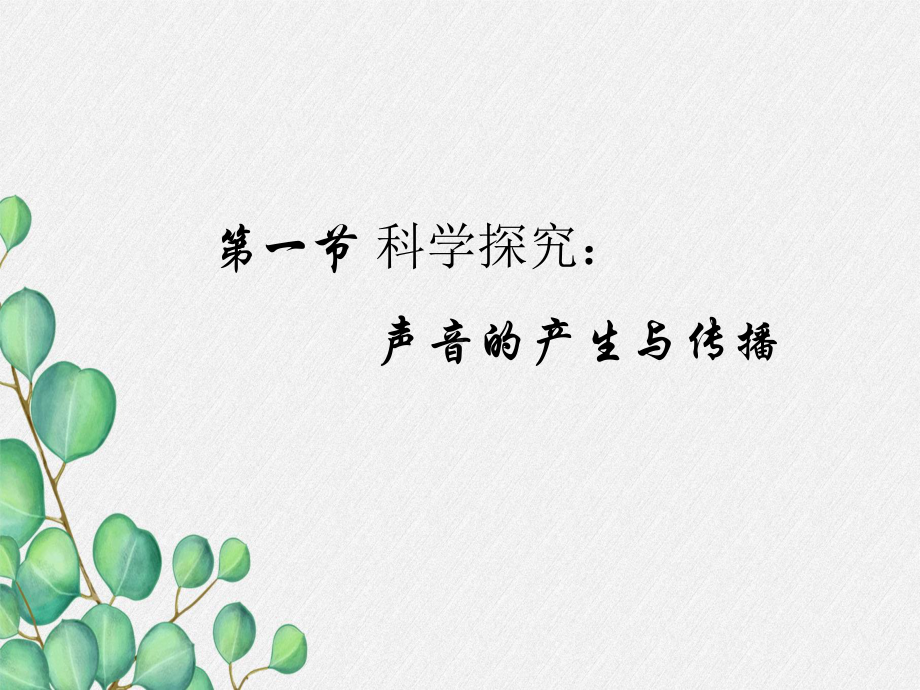 第一节 科学探究：

声音的产生与传播